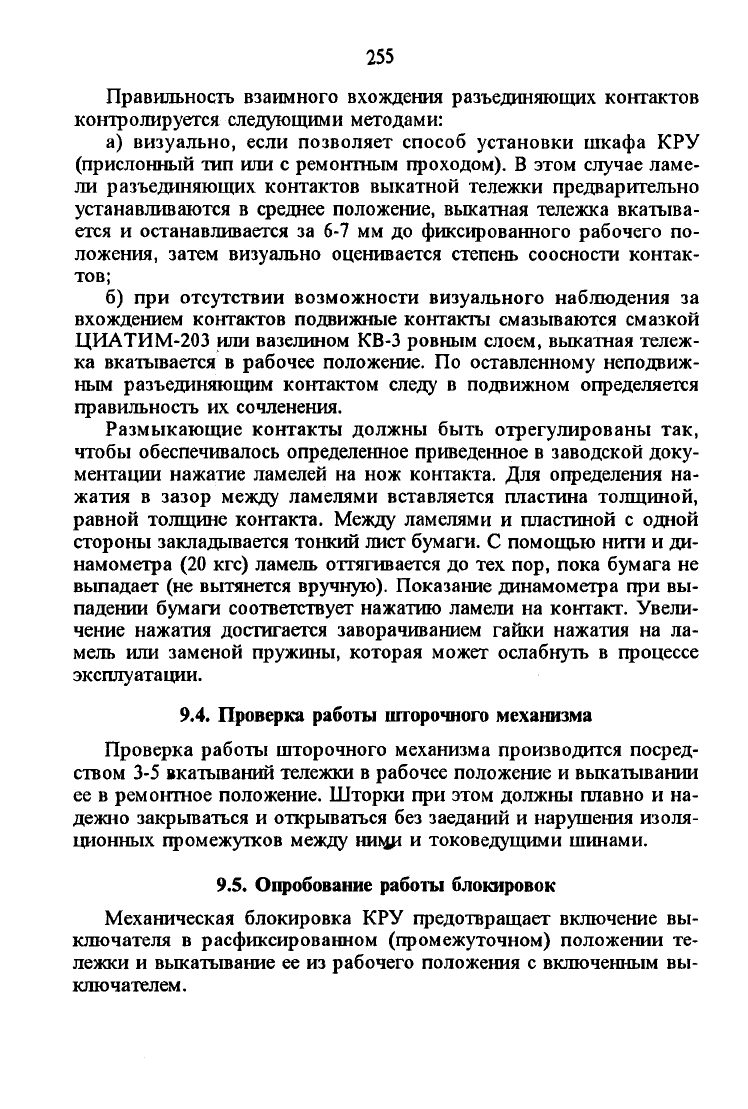 255

Правильность взаимного вхождения разъединяющих контактов контролируется следующими методами:

а) визуально, если позволяет способ установки шкафа КРУ (прислонный тип или с ремонтным проходом). В этом случае ламели разъединяющих контактов выкатной тележки предварительно устанавливаются в среднее положение, выкатная тележка вкатывается и останавливается за 6-7 мм до фиксированного рабочего положения, затем визуально оценивается степень соосности контактов;

б) при отсутствии возможности визуального наблюдения за вхождением контактов подвижные контакты смазываются смазкой ЦИАТИМ-203 или вазелином КВ-3 ровным слоем, выкатная тележка вкатывается в рабочее положение. По оставленному неподвижным разъединяющим контактом следу в подвижном определяется правильность их сочленения.

Размыкающие контакты должны быть отрегулированы так, чтобы обеспечивалось определенное приведенное в заводской документации нажатие ламелей на нож контакта. Для определения нажатия в зазор между ламелями вставляется пластина толщиной, равной толщине контакта. Между ламелями и пластиной с одной стороны закладывается тонкий лист бумаги. С помощью нити и динамометра (20 кгс) ламель оттягивается до тех пор, пока бумага не выпадает (не вытянется вручную). Показание динамометра при выпадении бумаги соответствует нажатию ламели на контакт. Увеличение нажатия достигается заворачиванием гайки нажатия на ламель или заменой пружины, которая может ослабнуть в процессе эксплуатации.

9.4. Проверка работы шторочного механизма

Проверка работы шторочного механизма производится посредством 3-5 вкатываний тележки в рабочее положение и выкатывании ее в ремонтное положение. Шторки при этом должны плавно и надежно закрываться и открываться без заеданий и нарушения изоляционных промежутков между ними и токоведущими шинами.

9.5. Опробование работы блокировок

Механическая блокировка КРУ предотвращает включение выключателя в расфиксированном (промежуточном) положении тележки и выкатывание ее из рабочего положения с включенным выключателем.